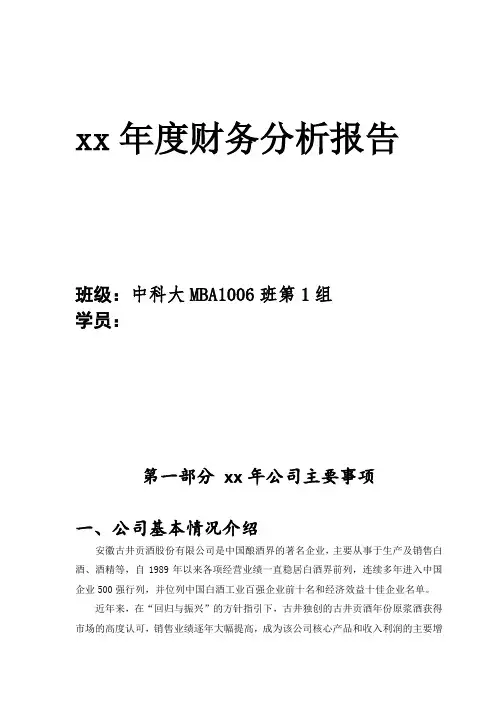 xx 年度财务分析报告

班级：中科大 MBA1006 班第 1 组
学员：

第一部分 xx 年公司主要事项

一、公司基本情况介绍

安徽古井贡酒股份有限公司是中国酿酒界的著名企业，主要从事于生产及销售白酒、酒精等，自 1989 年以来各项经营业绩一直稳居白酒界前列，连续多年进入中国企业 500 强行列，并位列中国白酒工业百强企业前十名和经济效益十佳企业名单。

近年来，在“回归与振兴”的方针指引下，古井独创的古井贡酒年份原浆酒获得市场的高度认可，销售业绩逐年大幅提高，成为该公司核心产品和收入利润的主要增